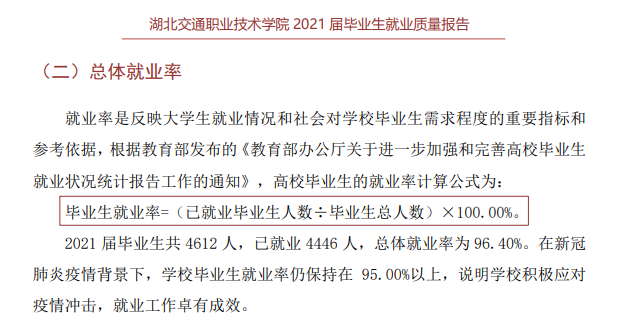 湖北交通职业技术学院 2021 届毕业生就业质量报告

（二）总体就业率

就业率是反映大学生就业情况和社会对学校毕业生需求程度的重要指标和参考依据，根据教育部发布的《教育部办公厅关于进一步加强和完善高校毕业生就业状况统计报告工作的通知》，高校毕业生的就业率计算公式为：

毕业生就业率=（已就业毕业生人数÷毕业生总人数）×100.00%。

2021 届毕业生共 4612 人，已就业 4446 人，总体就业率为 96.40%。在新冠肺炎疫情背景下，学校毕业生就业率仍保持在 95.00%以上，说明学校积极应对疫情冲击，就业工作卓有成效。